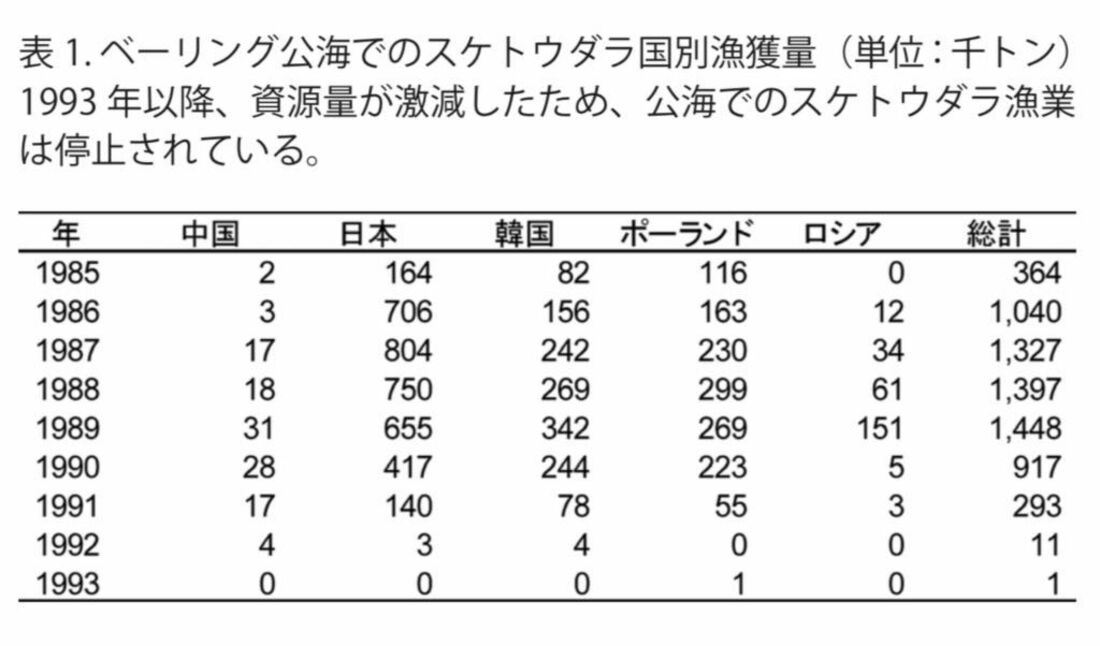 表 1. ベーリング公海でのスケトウダラ国別漁獲量（単位：千トン）1993 年以降、資源量が激減したため、公海でのスケトウダラ漁業は停止されている。

| 年 | 中国 | 日本 | 韓国 | ポーランド | ロシア | 総計 |
|---|---|---|---|---|---|---|
| 1985 | 2 | 164 | 82 | 116 | 0 | 364 |
| 1986 | 3 | 706 | 156 | 163 | 12 | 1,040 |
| 1987 | 17 | 804 | 242 | 230 | 34 | 1,327 |
| 1988 | 18 | 750 | 269 | 299 | 61 | 1,397 |
| 1989 | 31 | 655 | 342 | 269 | 151 | 1,448 |
| 1990 | 28 | 417 | 244 | 223 | 5 | 917 |
| 1991 | 17 | 140 | 78 | 55 | 3 | 293 |
| 1992 | 4 | 3 | 4 | 0 | 0 | 11 |
| 1993 | 0 | 0 | 0 | 1 | 0 | 1 |